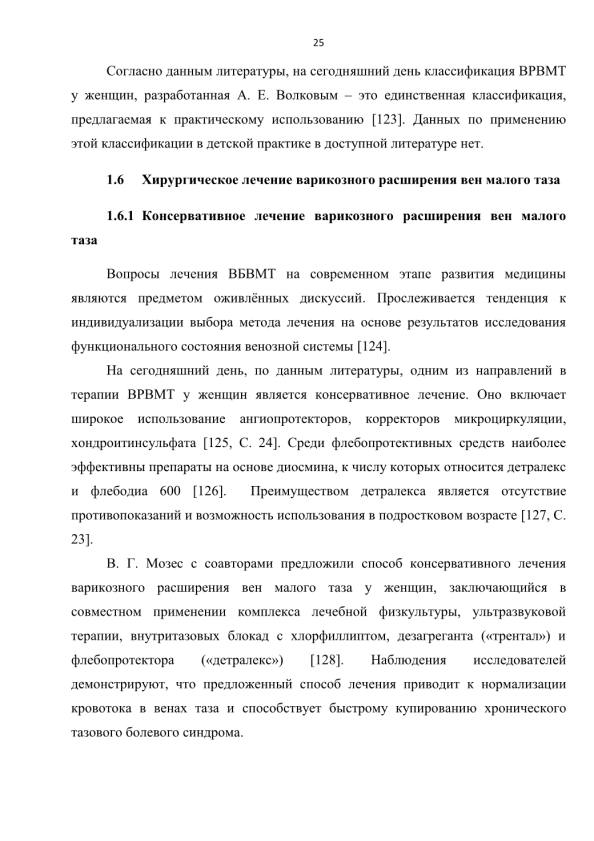 25

Согласно данным литературы, на сегодняшний день классификация ВРВМТ у женщин, разработанная А. Е. Волковым – это единственная классификация, предлагаемая к практическому использованию [123]. Данных по применению этой классификации в детской практике в доступной литературе нет.

1.6 Хирургическое лечение варикозного расширения вен малого таза

1.6.1 Консервативное лечение варикозного расширения вен малого таза

Вопросы лечения ВБВМТ на современном этапе развития медицины являются предметом оживлённых дискуссий. Прослеживается тенденция к индивидуализации выбора метода лечения на основе результатов исследования функционального состояния венозной системы [124].

На сегодняшний день, по данным литературы, одним из направлений в терапии ВРВМТ у женщин является консервативное лечение. Оно включает широкое использование ангиопротекторов, корректоров микроциркуляции, хондроитинсульфата [125, С. 24]. Среди флебопротективных средств наиболее эффективны препараты на основе диосмина, к числу которых относится детралекс и флебодиа 600 [126]. Преимуществом детралекса является отсутствие противопоказаний и возможность использования в подростковом возрасте [127, С. 23].

В. Г. Мозес с соавторами предложили способ консервативного лечения варикозного расширения вен малого таза у женщин, заключающийся в совместном применении комплекса лечебной физкультуры, ультразвуковой терапии, внутритазовых блокад с хлорфиллиптом, дезагреганта («трентал») и флебопротектора («детралекс») [128]. Наблюдения исследователей демонстрируют, что предложенный способ лечения приводит к нормализации кровотока в венах таза и способствует быстрому купированию хронического тазового болевого синдрома.